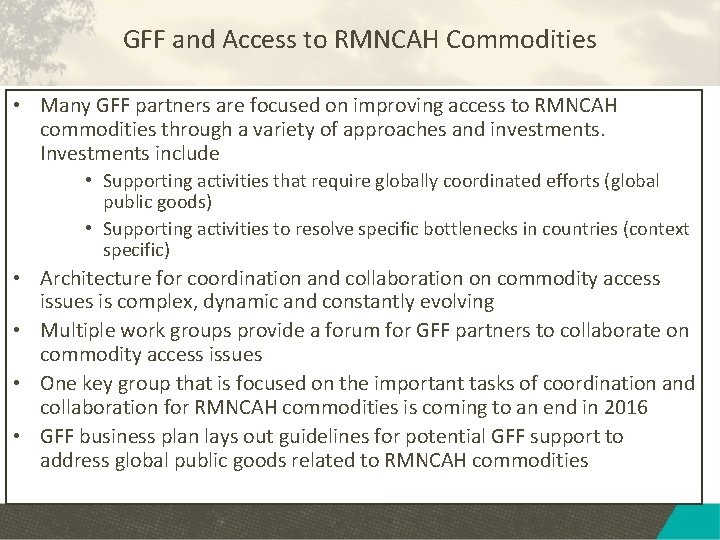 GFF and Access to RMNCAH Commodities

• Many GFF partners are focused on improving access to RMNCAH commodities through a variety of approaches and investments. Investments include

• Supporting activities that require globally coordinated efforts (global public goods)

• Supporting activities to resolve specific bottlenecks in countries (context specific)

• Architecture for coordination and collaboration on commodity access issues is complex, dynamic and constantly evolving

• Multiple work groups provide a forum for GFF partners to collaborate on commodity access issues

• One key group that is focused on the important tasks of coordination and collaboration for RMNCAH commodities is coming to an end in 2016

• GFF business plan lays out guidelines for potential GFF support to address global public goods related to RMNCAH commodities